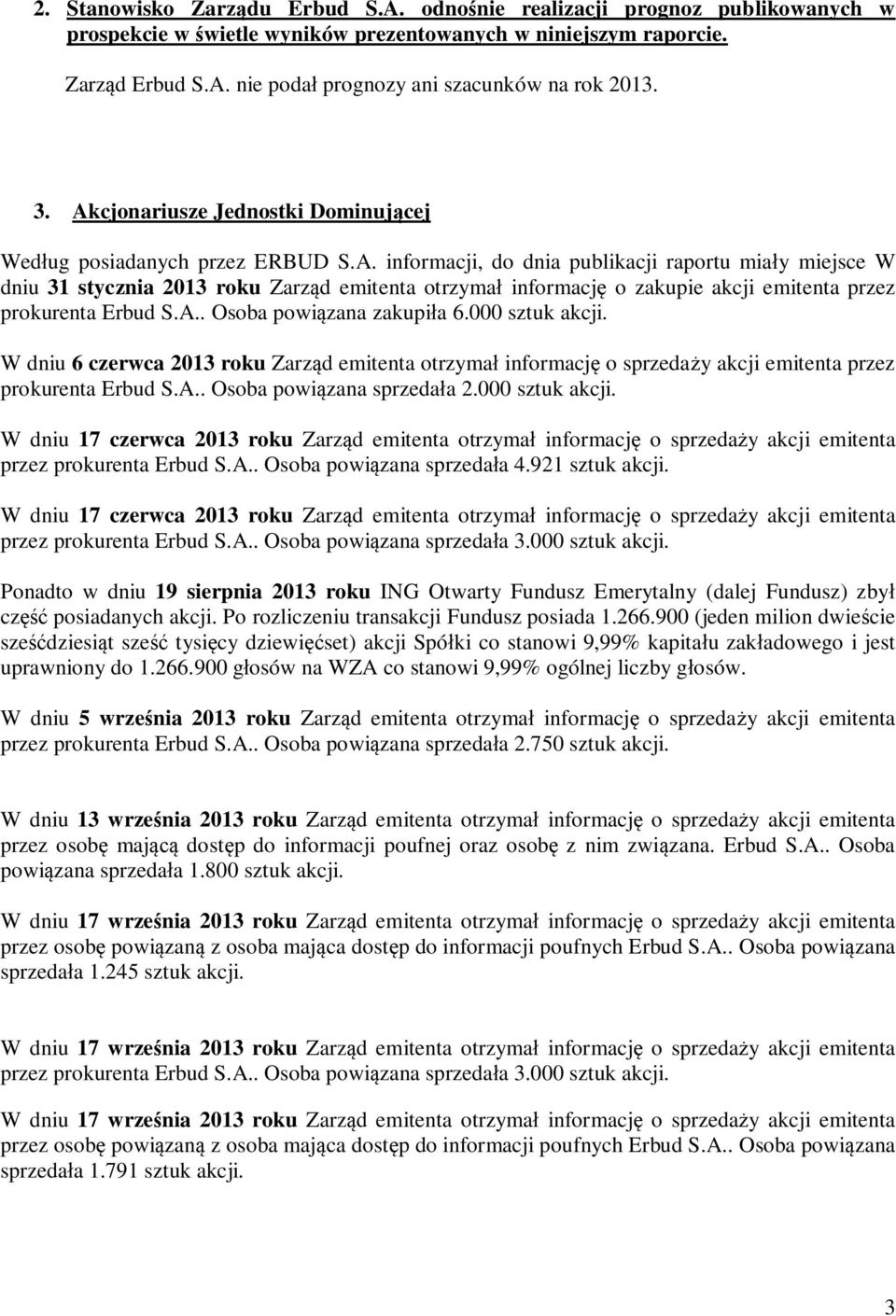 2. Stanowisko Zarządu Erbud S.A. odnośnie realizacji prognoz publikowanych w prospekcie w świetle wyników prezentowanych w niniejszym raporcie.

Zarząd Erbud S.A. nie podał prognozy ani szacunków na rok 2013.

3. Akcjonariusze Jednostki Dominującej

Według posiadanych przez ERBUD S.A. informacji, do dnia publikacji raportu miały miejsce W dniu 31 stycznia 2013 roku Zarząd emitenta otrzymał informację o zakupie akcji emitenta przez prokurenta Erbud S.A.. Osoba powiązana zakupiła 6.000 sztuk akcji.

W dniu 6 czerwca 2013 roku Zarząd emitenta otrzymał informację o sprzedaży akcji emitenta przez prokurenta Erbud S.A.. Osoba powiązana sprzedała 2.000 sztuk akcji.

W dniu 17 czerwca 2013 roku Zarząd emitenta otrzymał informację o sprzedaży akcji emitenta przez prokurenta Erbud S.A.. Osoba powiązana sprzedała 4.921 sztuk akcji.

W dniu 17 czerwca 2013 roku Zarząd emitenta otrzymał informację o sprzedaży akcji emitenta przez prokurenta Erbud S.A.. Osoba powiązana sprzedała 3.000 sztuk akcji.

Ponadto w dniu 19 sierpnia 2013 roku ING Otwarty Fundusz Emerytalny (dalej Fundusz) zbył część posiadanych akcji. Po rozliczeniu transakcji Fundusz posiada 1.266.900 (jeden milion dwieście sześćdziesiąt sześć tysięcy dziewięćset) akcji Spółki co stanowi 9,99% kapitału zakładowego i jest uprawniony do 1.266.900 głosów na WZA co stanowi 9,99% ogólnej liczby głosów.

W dniu 5 września 2013 roku Zarząd emitenta otrzymał informację o sprzedaży akcji emitenta przez prokurenta Erbud S.A.. Osoba powiązana sprzedała 2.750 sztuk akcji.

W dniu 13 września 2013 roku Zarząd emitenta otrzymał informację o sprzedaży akcji emitenta przez osobę mającą dostęp do informacji poufnej oraz osobę z nim związana. Erbud S.A.. Osoba powiązana sprzedała 1.800 sztuk akcji.

W dniu 17 września 2013 roku Zarząd emitenta otrzymał informację o sprzedaży akcji emitenta przez osobę powiązaną z osoba mająca dostęp do informacji poufnych Erbud S.A.. Osoba powiązana sprzedała 1.245 sztuk akcji.

W dniu 17 września 2013 roku Zarząd emitenta otrzymał informację o sprzedaży akcji emitenta przez prokurenta Erbud S.A.. Osoba powiązana sprzedała 3.000 sztuk akcji.

W dniu 17 września 2013 roku Zarząd emitenta otrzymał informację o sprzedaży akcji emitenta przez osobę powiązaną z osoba mająca dostęp do informacji poufnych Erbud S.A.. Osoba powiązana sprzedała 1.791 sztuk akcji.

3